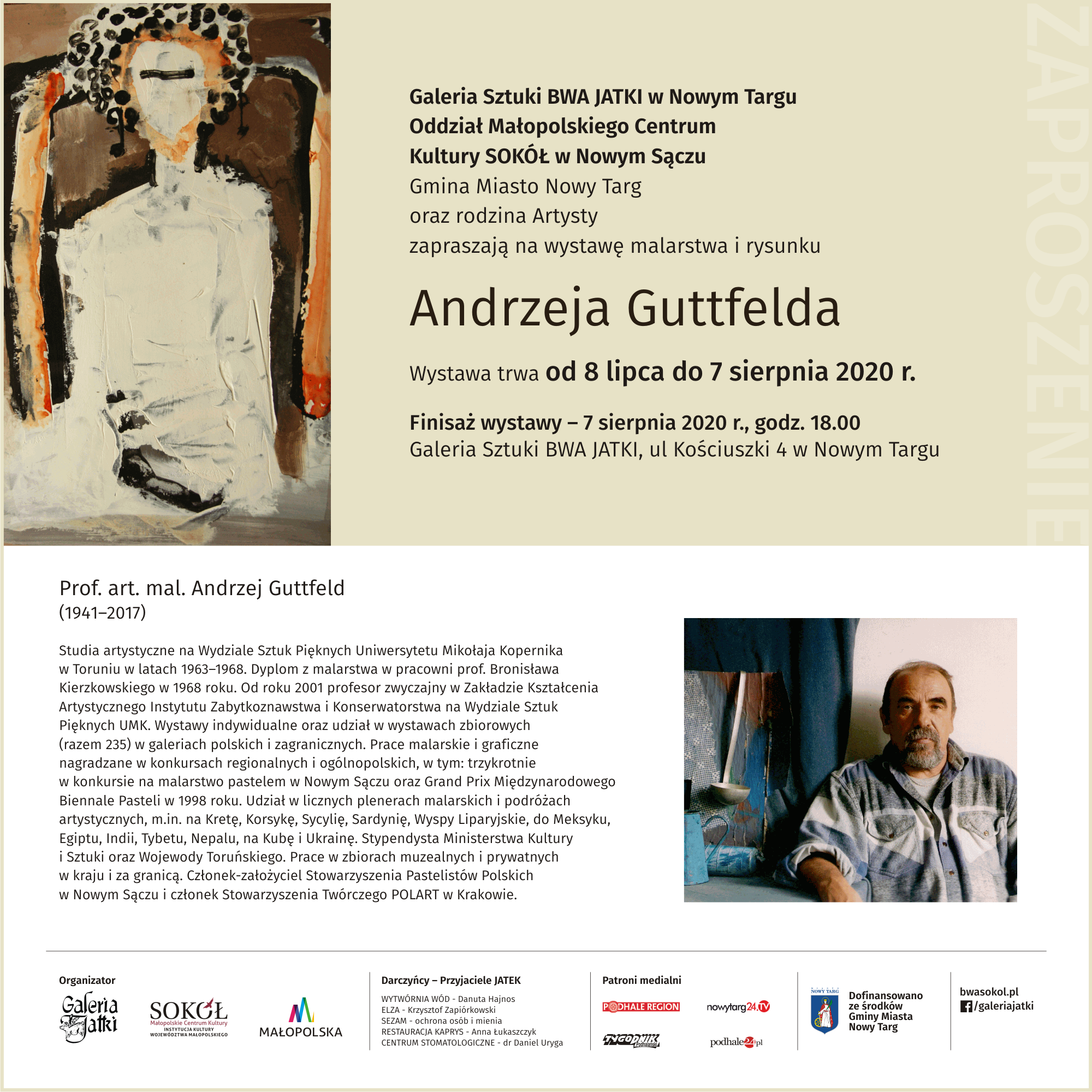 ZAPROSZENIE

Galeria Sztuki BWA JATKI w Nowym Targu
Oddział Małopolskiego Centrum Kultury SOKÓŁ w Nowym Sączu
Gmina Miasto Nowy Targ
oraz rodzina Artysty
zapraszają na wystawę malarstwa i rysunku

Andrzeja Guttfelda

Wystawa trwa od 8 lipca do 7 sierpnia 2020 r.

Finisaż wystawy – 7 sierpnia 2020 r., godz. 18.00
Galeria Sztuki BWA JATKI, ul Kościuszki 4 w Nowym Targu

Prof. art. mal. Andrzej Guttfeld
(1941–2017)

Studia artystyczne na Wydziale Sztuk Pięknych Uniwersytetu Mikołaja Kopernika w Toruniu w latach 1963–1968. Dyplom z malarstwa w pracowni prof. Bronisława Kierzkowskiego w 1968 roku. Od roku 2001 profesor zwyczajny w Zakładzie Kształcenia Artystycznego Instytutu Zabytkoznawstwa i Konserwatorstwa na Wydziale Sztuk Pięknych UMK. Wystawy indywidualne oraz udział w wystawach zbiorowych (razem 235) w galeriach polskich i zagranicznych. Prace malarskie i graficzne nagradzane w konkursach regionalnych i ogólnopolskich, w tym: trzykrotnie w konkursie na malarstwo pastelem w Nowym Sączu oraz Grand Prix Międzynarodowego Biennale Pasteli w 1998 roku. Udział w licznych plenerach malarskich i podróżach artystycznych, m.in. na Kretę, Korsykę, Sycylię, Sardynię, Wyspy Liparyjskie, do Meksyku, Egiptu, Indii, Tybetu, Nepalu, na Kubę i Ukrainę. Stypendysta Ministerstwa Kultury i Sztuki oraz Wojewody Toruńskiego. Prace w zbiorach muzealnych i prywatnych w kraju i za granicą. Członek-założyciel Stowarzyszenia Pastelistów Polskich w Nowym Sączu i członek Stowarzyszenia Twórczego POLART w Krakowie.

Organizator
Galeria Jatki
SOKÓŁ Małopolskie Centrum Kultury INSTYTUCJA KULTURY WOJEWÓDZTWA MAŁOPOLSKIEGO
MAŁOPOLSKA

Darczyńcy – Przyjaciele JATEK
WYTWÓRNIA WÓD - Danuta Hajnos
ELZA - Krzysztof Zapiórkowski
SEZAM - ochrona osób i mienia
RESTAURACJA KAPRYS - Anna Łukaszczyk
CENTRUM STOMATOLOGICZNE - dr Daniel Uryga

Patroni medialni
PODHALE REGION
nowytarg24.tv
TYGODNIK Podhalański
podhale24.pl

NOWY TARG
Dofinansowano ze środków Gminy Miasta Nowy Targ

bwasokol.pl
/galeriajatki